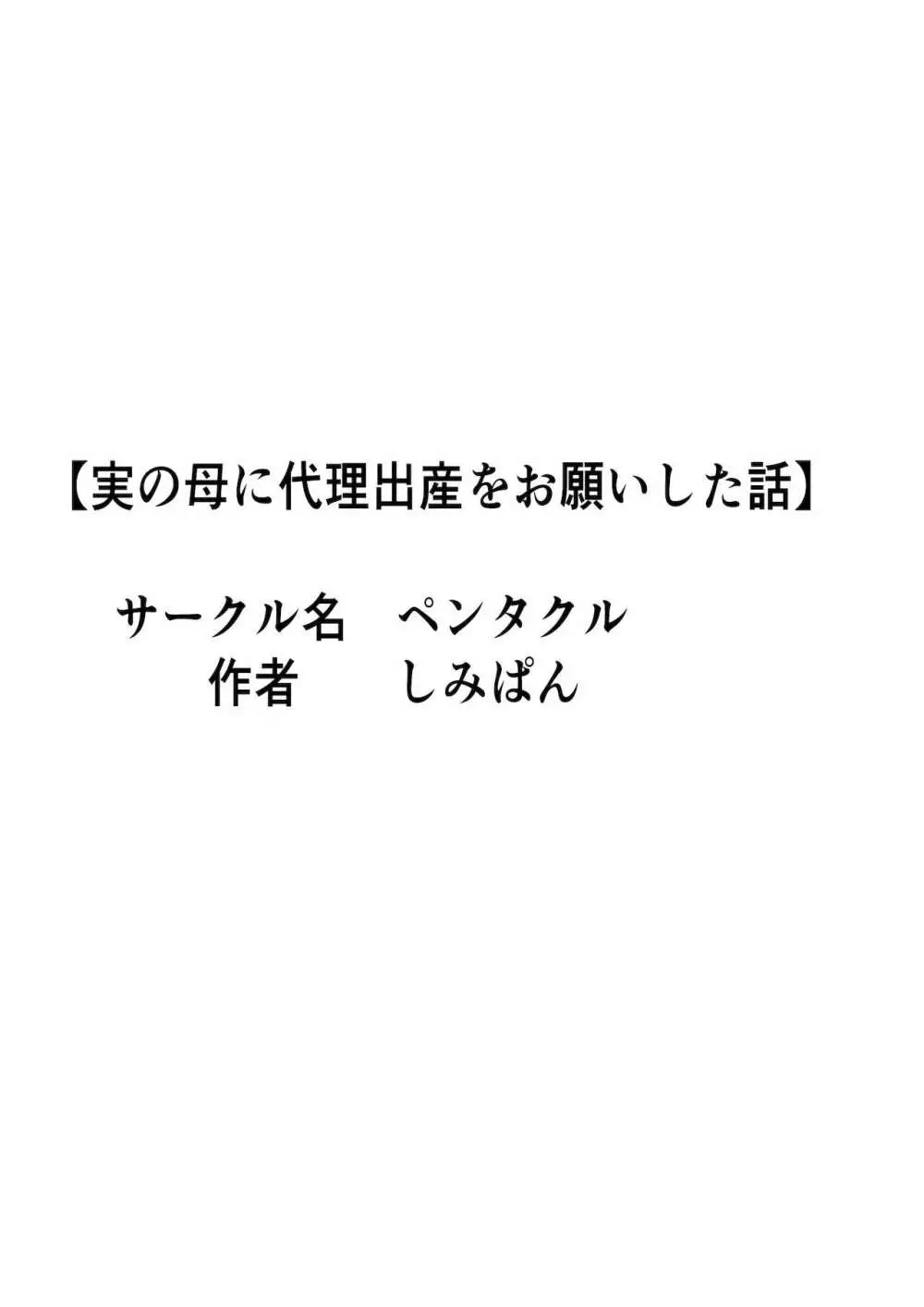 【実の母に代理出産をお願いした話】

サークル名　ペンタクル
作者　しみぱん